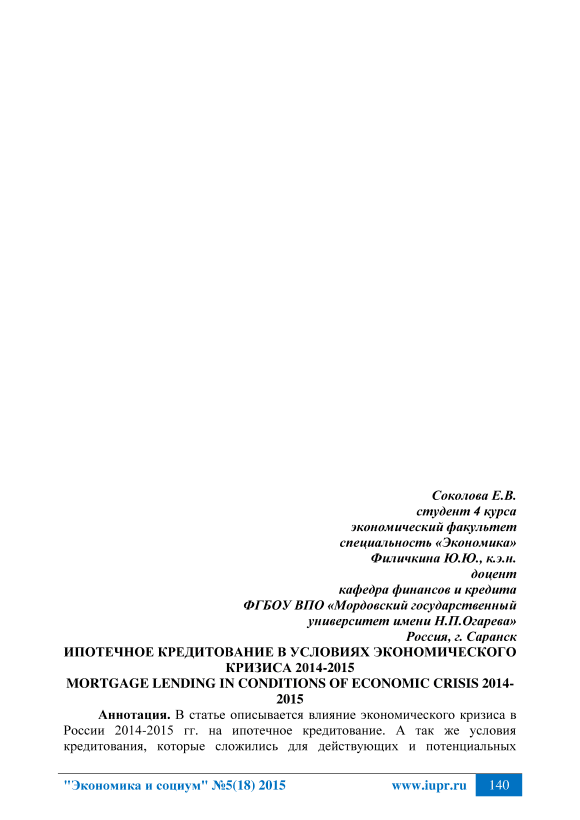 Соколова Е.В.
студент 4 курса
экономический факультет
специальность «Экономика»
Филичкина Ю.Ю., к.э.н.
доцент
кафедра финансов и кредита
ФГБОУ ВПО «Мордовский государственный
университет имени Н.П.Огарева»
Россия, г. Саранск

ИПОТЕЧНОЕ КРЕДИТОВАНИЕ В УСЛОВИЯХ ЭКОНОМИЧЕСКОГО КРИЗИСА 2014-2015

MORTGAGE LENDING IN CONDITIONS OF ECONOMIC CRISIS 2014-2015

Аннотация. В статье описывается влияние экономического кризиса в России 2014-2015 гг. на ипотечное кредитование. А так же условия кредитования, которые сложились для действующих и потенциальных

"Экономика и социум" №5(18) 2015 www.iupr.ru 140